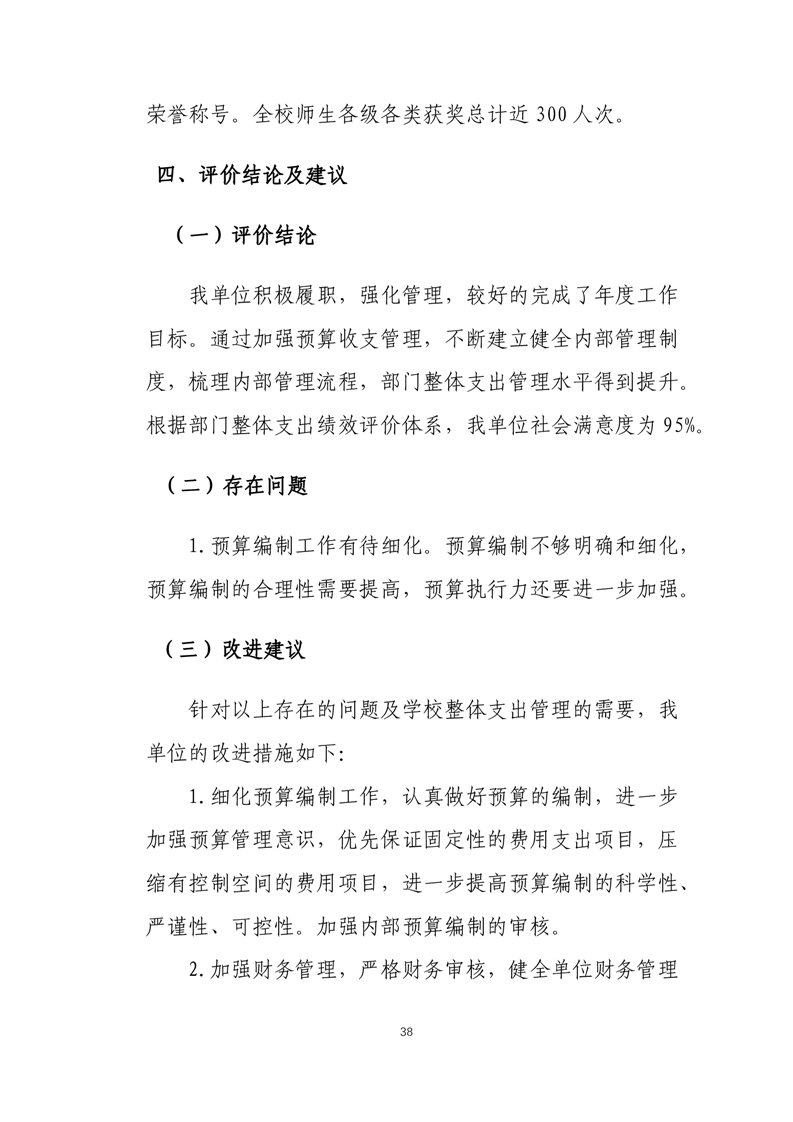 荣誉称号。全校师生各级各类获奖总计近 300 人次。

四、评价结论及建议

（一）评价结论

我单位积极履职，强化管理，较好的完成了年度工作目标。通过加强预算收支管理，不断建立健全内部管理制度，梳理内部管理流程，部门整体支出管理水平得到提升。根据部门整体支出绩效评价体系，我单位社会满意度为 95%。

（二）存在问题

1. 预算编制工作有待细化。预算编制不够明确和细化，预算编制的合理性需要提高，预算执行力还要进一步加强。

（三）改进建议

针对以上存在的问题及学校整体支出管理的需要，我单位的改进措施如下:

1. 细化预算编制工作，认真做好预算的编制，进一步加强预算管理意识，优先保证固定性的费用支出项目，压缩有控制空间的费用项目，进一步提高预算编制的科学性、严谨性、可控性。加强内部预算编制的审核。

2. 加强财务管理，严格财务审核，健全单位财务管理

38